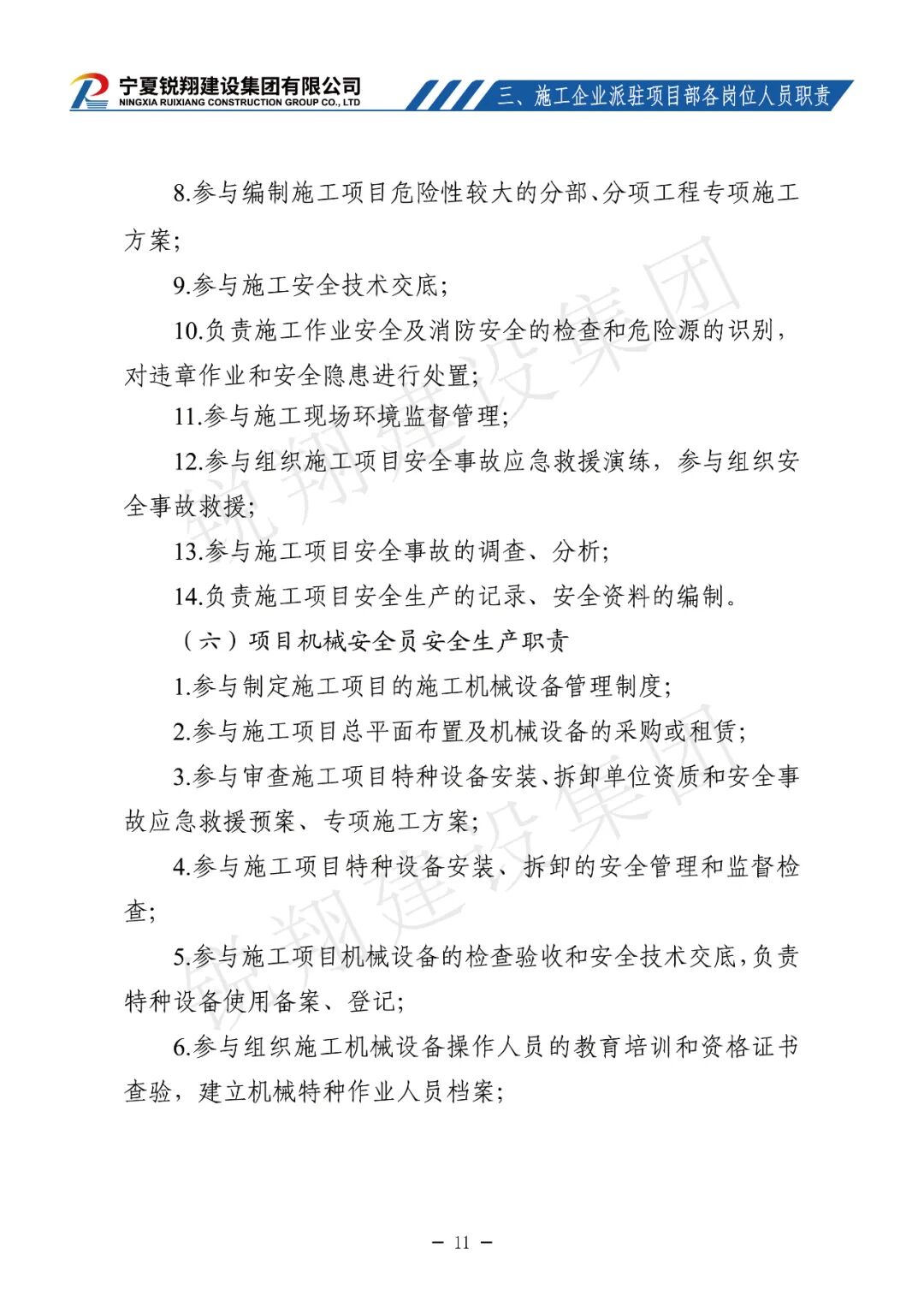 宁夏锐翔建设集团有限公司
NINGXIA RUIXIANG CONSTRUCTION GROUP CO., LTD

三、施工企业派驻项目部各岗位人员职责

8.参与编制施工项目危险性较大的分部、分项工程专项施工方案;

9.参与施工安全技术交底;

10.负责施工作业安全及消防安全的检查和危险源的识别,对违章作业和安全隐患进行处置;

11.参与施工现场环境监督管理;

12.参与组织施工项目安全事故应急救援演练,参与组织安全事故救援;

13.参与施工项目安全事故的调查、分析;

14.负责施工项目安全生产的记录、安全资料的编制。

(六)项目机械安全员安全生产职责

1.参与制定施工项目的施工机械设备管理制度;

2.参与施工项目总平面布置及机械设备的采购或租赁;

3.参与审查施工项目特种设备安装、拆卸单位资质和安全事故应急救援预案、专项施工方案;

4.参与施工项目特种设备安装、拆卸的安全管理和监督检查;

5.参与施工项目机械设备的检查验收和安全技术交底,负责特种设备使用备案、登记;

6.参与组织施工机械设备操作人员的教育培训和资格证书查验,建立机械特种作业人员档案;

锐翔建设集团

锐翔建设集团

— 11 —